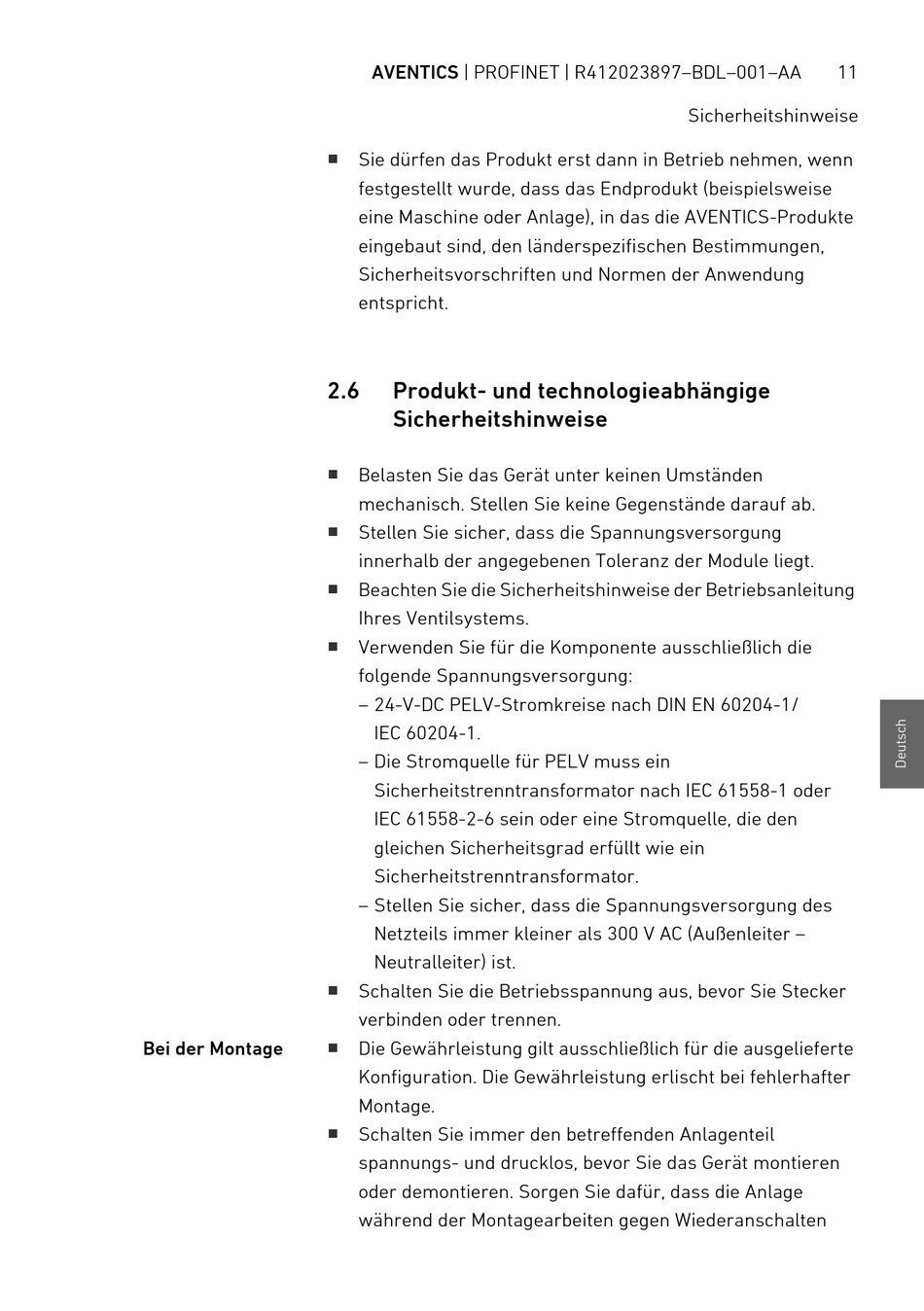 AVENTICS | PROFINET | R412023897–BDL–001–AA 11

Sicherheitshinweise

■ Sie dürfen das Produkt erst dann in Betrieb nehmen, wenn festgestellt wurde, dass das Endprodukt (beispielsweise eine Maschine oder Anlage), in das die AVENTICS-Produkte eingebaut sind, den länderspezifischen Bestimmungen, Sicherheitsvorschriften und Normen der Anwendung entspricht.

2.6 Produkt- und technologieabhängige Sicherheitshinweise

■ Belasten Sie das Gerät unter keinen Umständen mechanisch. Stellen Sie keine Gegenstände darauf ab.
■ Stellen Sie sicher, dass die Spannungsversorgung innerhalb der angegebenen Toleranz der Module liegt.
■ Beachten Sie die Sicherheitshinweise der Betriebsanleitung Ihres Ventilsystems.
■ Verwenden Sie für die Komponente ausschließlich die folgende Spannungsversorgung:
– 24-V-DC PELV-Stromkreise nach DIN EN 60204-1/ IEC 60204-1.
– Die Stromquelle für PELV muss ein Sicherheitstrenntransformator nach IEC 61558-1 oder IEC 61558-2-6 sein oder eine Stromquelle, die den gleichen Sicherheitsgrad erfüllt wie ein Sicherheitstrenntransformator.
– Stellen Sie sicher, dass die Spannungsversorgung des Netzteils immer kleiner als 300 V AC (Außenleiter – Neutralleiter) ist.
■ Schalten Sie die Betriebsspannung aus, bevor Sie Stecker verbinden oder trennen.

Bei der Montage

■ Die Gewährleistung gilt ausschließlich für die ausgelieferte Konfiguration. Die Gewährleistung erlischt bei fehlerhafter Montage.
■ Schalten Sie immer den betreffenden Anlagenteil spannungs- und drucklos, bevor Sie das Gerät montieren oder demontieren. Sorgen Sie dafür, dass die Anlage während der Montagearbeiten gegen Wiederanschalten

Deutsch